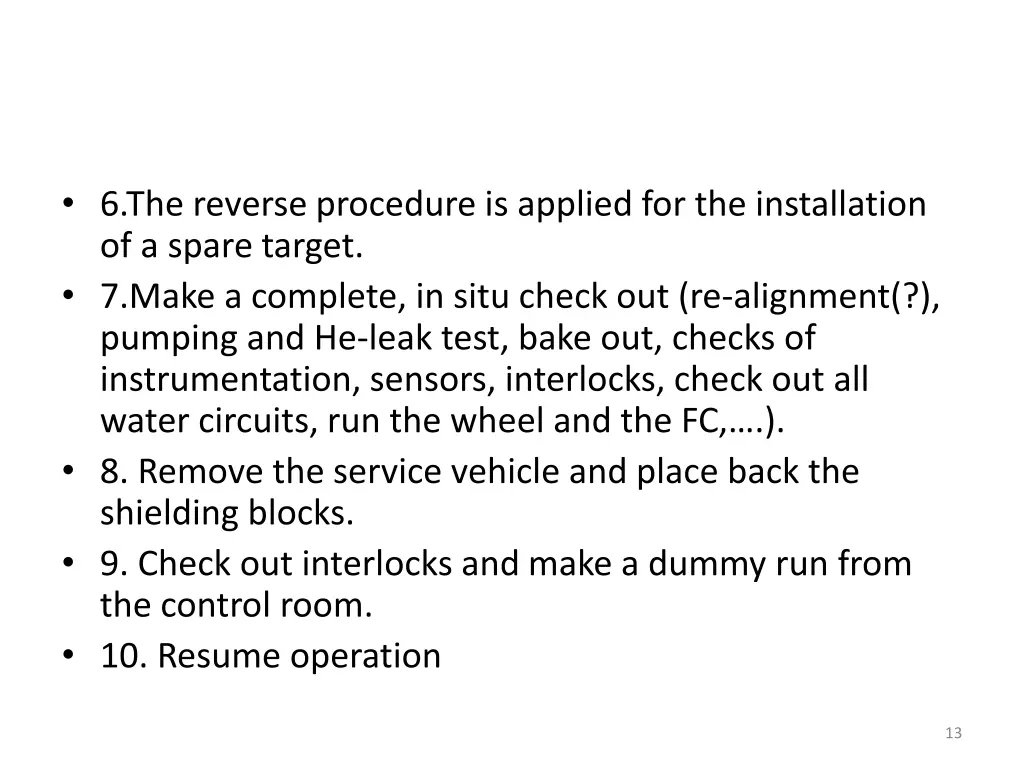 • 6.The reverse procedure is applied for the installation of a spare target.
• 7.Make a complete, in situ check out (re-alignment(?), pumping and He-leak test, bake out, checks of instrumentation, sensors, interlocks, check out all water circuits, run the wheel and the FC,….).
• 8. Remove the service vehicle and place back the shielding blocks.
• 9. Check out interlocks and make a dummy run from the control room.
• 10. Resume operation

13